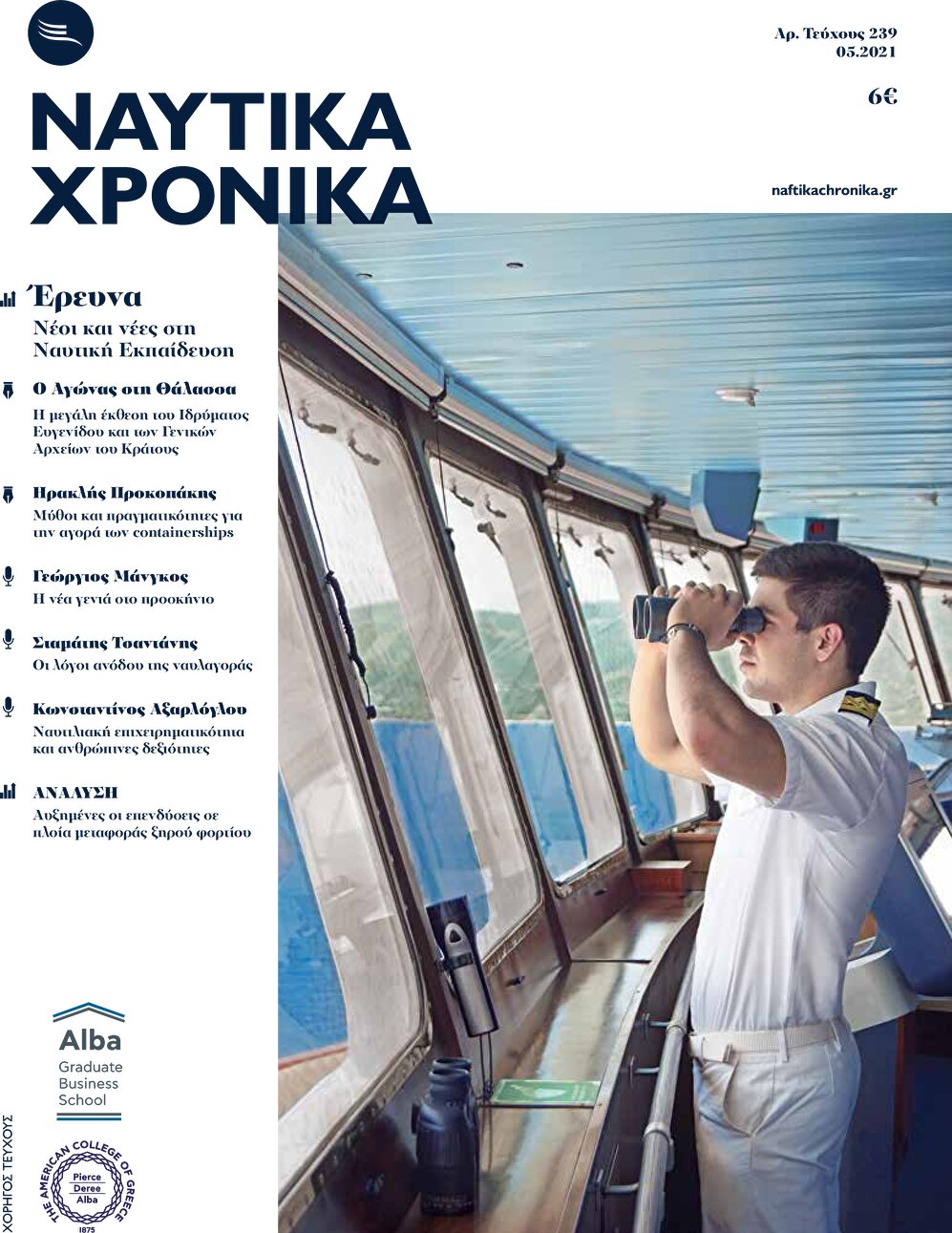 Αρ. Τεύχους 239
05.2021

6€

ΝΑΥΤΙΚΑ ΧΡΟΝΙΚΑ

naftikachronika.gr

Έρευνα
Νέοι και νέες στη Ναυτική Εκπαίδευση

Ο Αγώνας στη Θάλασσα
Η μεγάλη έκθεση του Ιδρύματος Ευγενίδου και των Γενικών Αρχείων του Κράτους

Ηρακλής Προκοπάκης
Μύθοι και πραγματικότητες για την αγορά των containerships

Γεώργιος Μάνγκος
Η νέα γενιά στο προσκήνιο

Σταμάτης Τσαντάνης
Οι λόγοι ανόδου της ναυλαγοράς

Κωνσταντίνος Αξαρλόγλου
Ναυτιλιακή επιχειρηματικότητα και ανθρώπινες δεξιότητες

ΑΝΑΛΥΣΗ
Αυξημένες οι επενδύσεις σε πλοία μεταφοράς ξηρού φορτίου

ΧΟΡΗΓΟΣ ΤΕΥΧΟΥΣ

Alba
Graduate Business School

THE AMERICAN COLLEGE OF GREECE
Pierce Deree Alba
1875